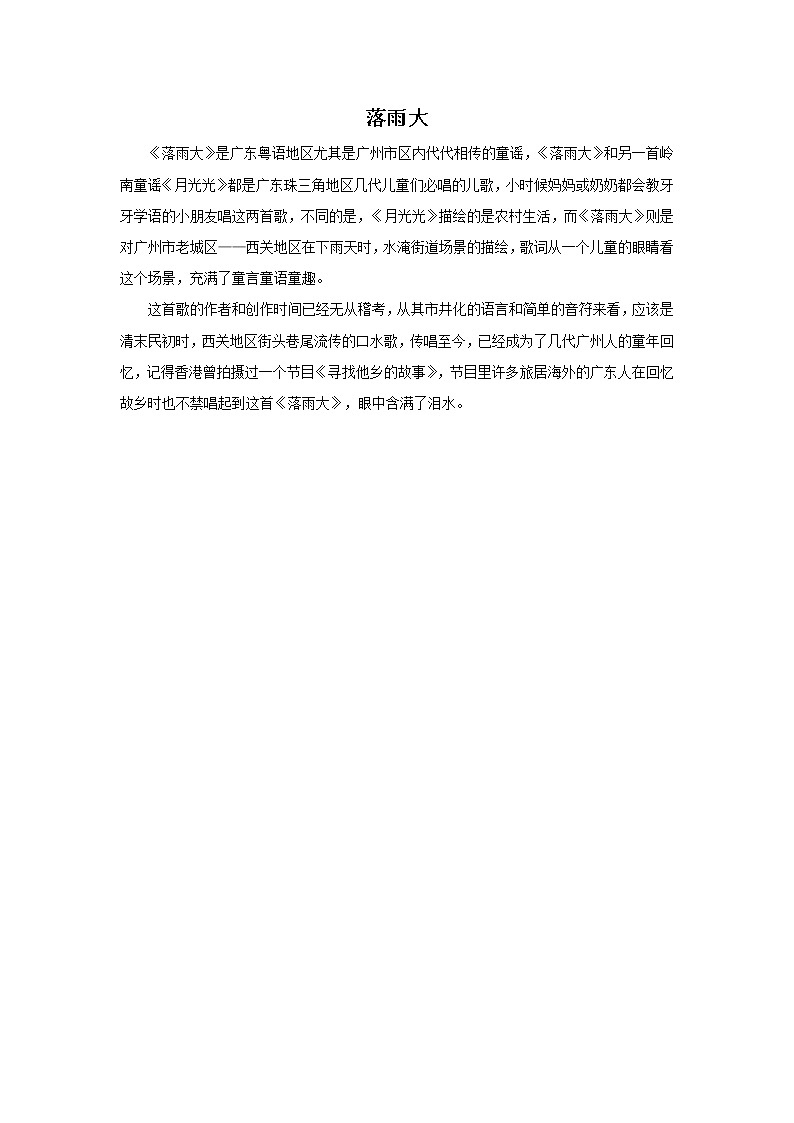 落雨大

《落雨大》是广东粤语地区尤其是广州市区内代代相传的童谣，《落雨大》和另一首岭南童谣《月光光》都是广东珠三角地区几代儿童们必唱的儿歌，小时候妈妈或奶奶都会教牙牙学语的小朋友唱这两首歌，不同的是，《月光光》描绘的是农村生活，而《落雨大》则是对广州市老城区——西关地区在下雨天时，水淹街道场景的描绘，歌词从一个儿童的眼睛看这个场景，充满了童言童语童趣。

这首歌的作者和创作时间已经无从稽考，从其市井化的语言和简单的音符来看，应该是清末民初时，西关地区街头巷尾流传的口水歌，传唱至今，已经成为了几代广州人的童年回忆，记得香港曾拍摄过一个节目《寻找他乡的故事》，节目里许多旅居海外的广东人在回忆故乡时也不禁唱起到这首《落雨大》，眼中含满了泪水。